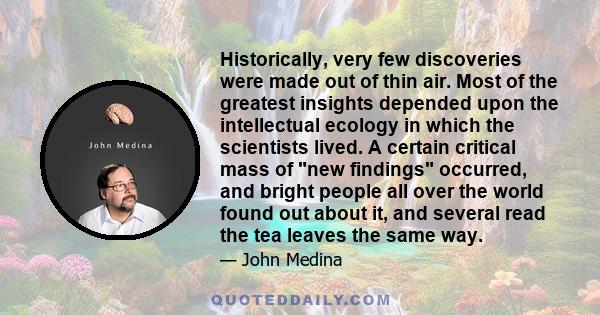 John Medina

Historically, very few discoveries were made out of thin air. Most of the greatest insights depended upon the intellectual ecology in which the scientists lived. A certain critical mass of "new findings" occurred, and bright people all over the world found out about it, and several read the tea leaves the same way.

— John Medina

QUOTEDDAILY.COM